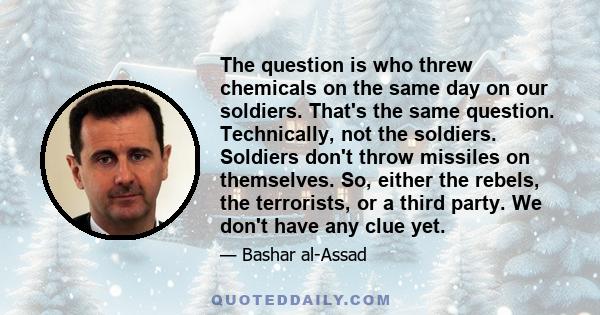 The question is who threw chemicals on the same day on our soldiers. That's the same question. Technically, not the soldiers. Soldiers don't throw missiles on themselves. So, either the rebels, the terrorists, or a third party. We don't have any clue yet.

— Bashar al-Assad

QUOTEDDAILY.COM